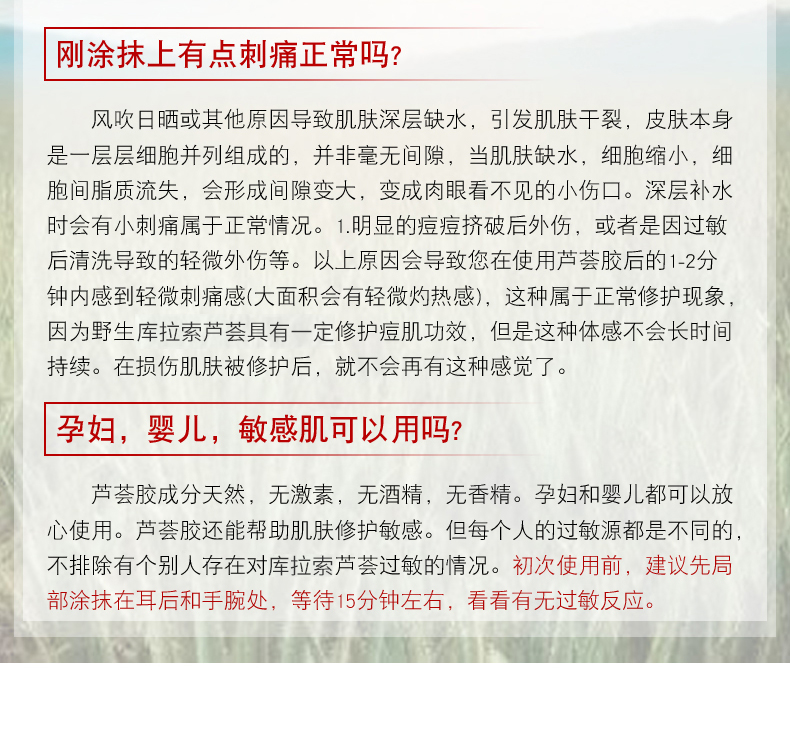 刚涂抹上有点刺痛正常吗?

风吹日晒或其他原因导致肌肤深层缺水，引发肌肤干裂，皮肤本身是一层层细胞并列组成的，并非毫无间隙，当肌肤缺水，细胞缩小，细胞间脂质流失，会形成间隙变大，变成肉眼看不见的小伤口。深层补水时会有小刺痛属于正常情况。1.明显的痘痘挤破后外伤，或者是因过敏后清洗导致的轻微外伤等。以上原因会导致您在使用芦荟胶后的1-2分钟内感到轻微刺痛感(大面积会有轻微灼热感)，这种属于正常修护现象，因为野生库拉索芦荟具有一定修护痘肌功效，但是这种体感不会长时间持续。在损伤肌肤被修护后，就不会再有这种感觉了。

孕妇，婴儿，敏感肌可以用吗?

芦荟胶成分天然，无激素，无酒精，无香精。孕妇和婴儿都可以放心使用。芦荟胶还能帮助肌肤修护敏感。但每个人的过敏源都是不同的，不排除有个别人存在对库拉索芦荟过敏的情况。初次使用前，建议先局部涂抹在耳后和手腕处，等待15分钟左右，看看有无过敏反应。